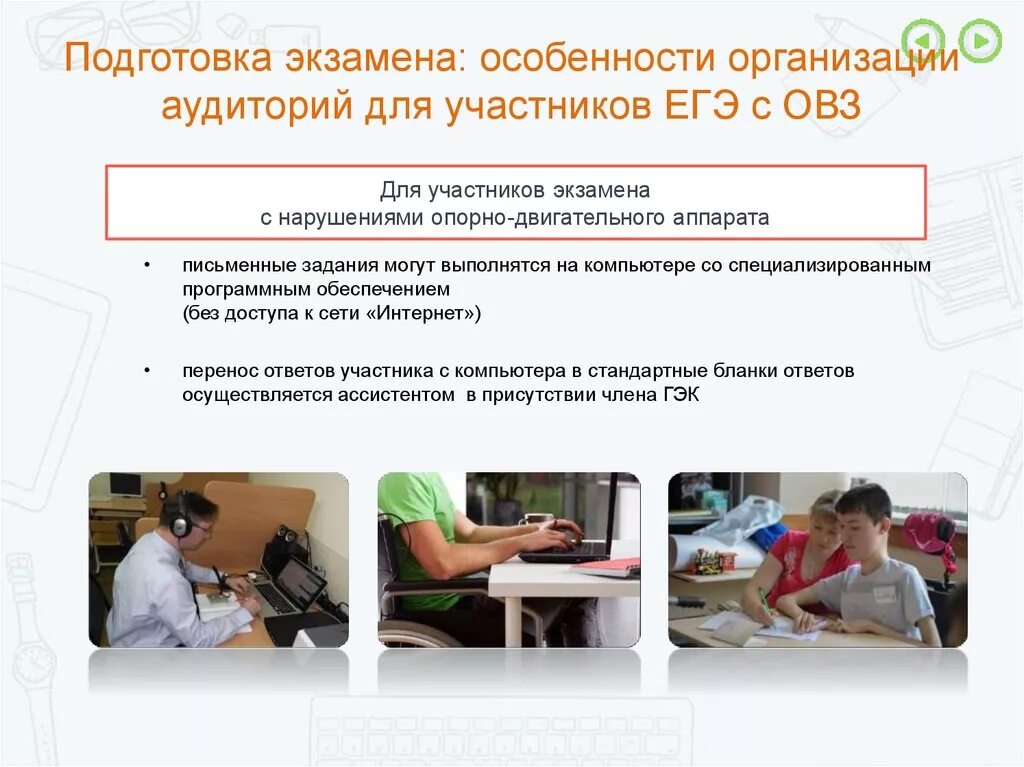 Подготовка экзамена: особенности организации аудиторий для участников ЕГЭ с ОВЗ

Для участников экзамена
с нарушениями опорно-двигательного аппарата

• письменные задания могут выполнятся на компьютере со специализированным программным обеспечением
(без доступа к сети «Интернет»)

• перенос ответов участника с компьютера в стандартные бланки ответов осуществляется ассистентом в присутствии члена ГЭК